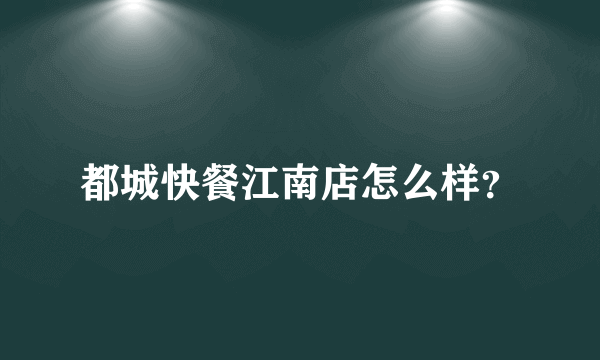 都城快餐江南店怎么样?